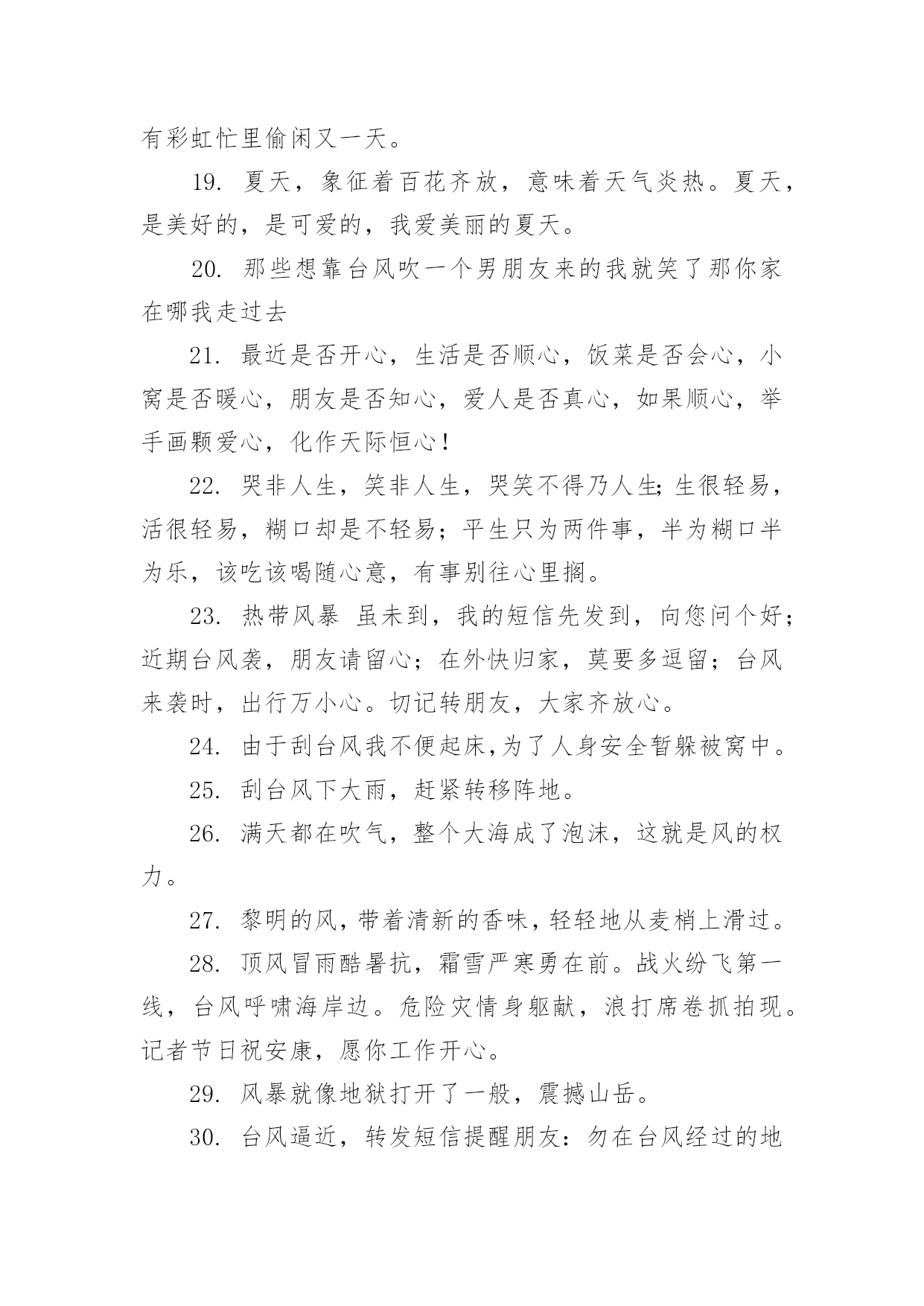 有彩虹忙里偷闲又一天。

19. 夏天，象征着百花齐放，意味着天气炎热。夏天，是美好的，是可爱的，我爱美丽的夏天。

20. 那些想靠台风吹一个男朋友来的我就笑了那你家在哪我走过去

21. 最近是否开心，生活是否顺心，饭菜是否会心，小窝是否暖心，朋友是否知心，爱人是否真心，如果顺心，举手画颗爱心，化作天际恒心！

22. 哭非人生，笑非人生，哭笑不得乃人生；生很轻易，活很轻易，糊口却是不轻易；平生只为两件事，半为糊口半为乐，该吃该喝随心意，有事别往心里搁。

23. 热带风暴 虽未到，我的短信先发到，向您问个好；近期台风袭，朋友请留心；在外快归家，莫要多逗留；台风来袭时，出行万小心。切记转朋友，大家齐放心。

24. 由于刮台风我不便起床，为了人身安全暂躲被窝中。

25. 刮台风下大雨，赶紧转移阵地。

26. 满天都在吹气，整个大海成了泡沫，这就是风的权力。

27. 黎明的风，带着清新的香味，轻轻地从麦梢上滑过。

28. 顶风冒雨酷暑抗，霜雪严寒勇在前。战火纷飞第一线，台风呼啸海岸边。危险灾情身躯献，浪打席卷抓拍现。记者节日祝安康，愿你工作开心。

29. 风暴就像地狱打开了一般，震撼山岳。

30. 台风逼近，转发短信提醒朋友：勿在台风经过的地